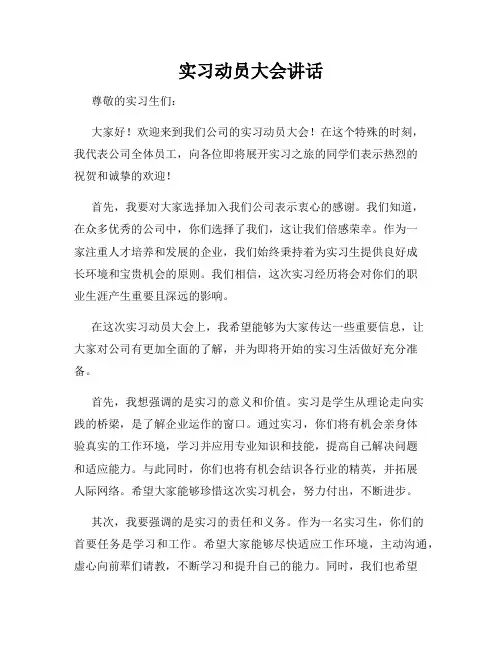 实习动员大会讲话

尊敬的实习生们:

大家好！欢迎来到我们公司的实习动员大会！在这个特殊的时刻，我代表公司全体员工，向各位即将展开实习之旅的同学们表示热烈的祝贺和诚挚的欢迎！

首先，我要对大家选择加入我们公司表示衷心的感谢。我们知道，在众多优秀的公司中，你们选择了我们，这让我们倍感荣幸。作为一家注重人才培养和发展的企业，我们始终秉持着为实习生提供良好成长环境和宝贵机会的原则。我们相信，这次实习经历将会对你们的职业生涯产生重要且深远的影响。

在这次实习动员大会上，我希望能够为大家传达一些重要信息，让大家对公司有更加全面的了解，并为即将开始的实习生活做好充分准备。

首先，我想强调的是实习的意义和价值。实习是学生从理论走向实践的桥梁，是了解企业运作的窗口。通过实习，你们将有机会亲身体验真实的工作环境，学习并应用专业知识和技能，提高自己解决问题和适应能力。与此同时，你们也将有机会结识各行业的精英，并拓展人际网络。希望大家能够珍惜这次实习机会，努力付出，不断进步。

其次，我要强调的是实习的责任和义务。作为一名实习生，你们的首要任务是学习和工作。希望大家能够尽快适应工作环境，主动沟通，虚心向前辈们请教，不断学习和提升自己的能力。同时，我们也希望